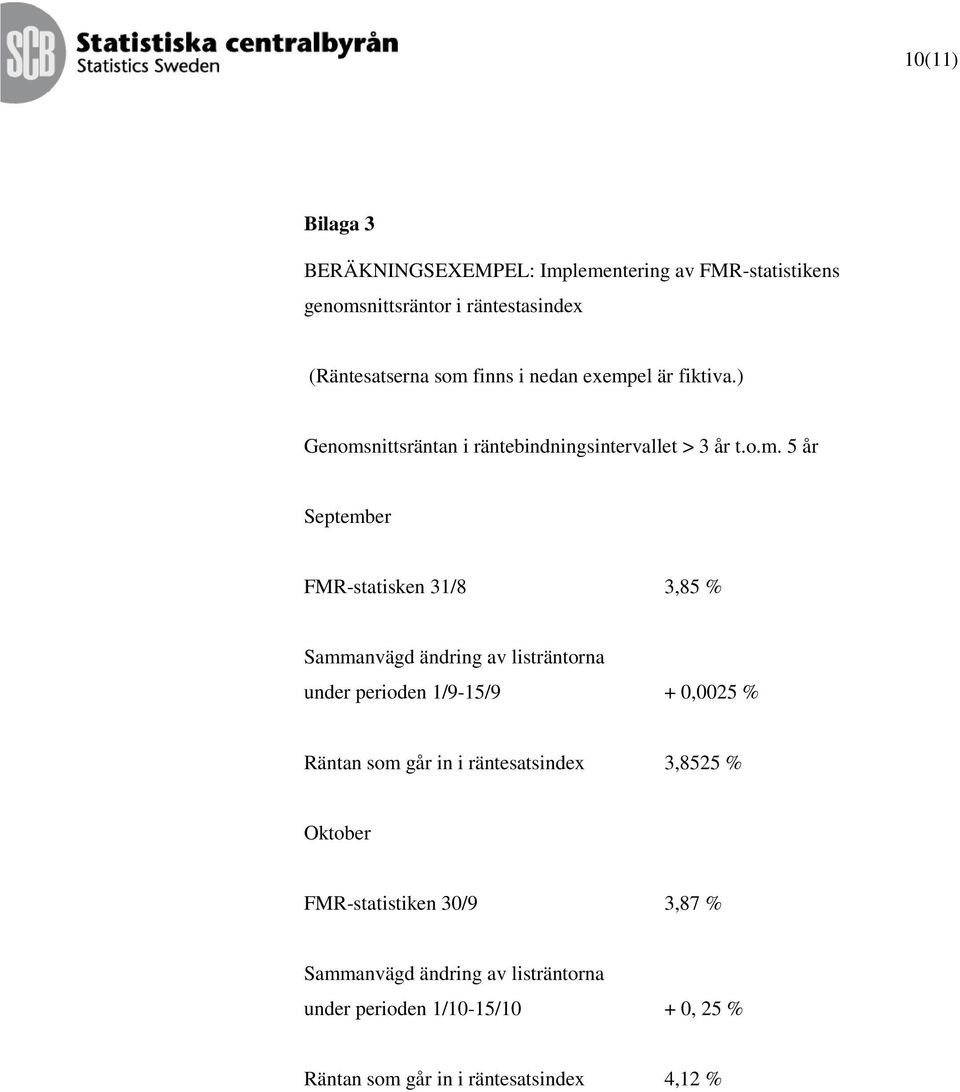 SCB Statistiska centralbyrån
Statistics Sweden

10(11)

**Bilaga 3**

BERÄKNINGSEXEMPEL: Implementering av FMR-statistikens genomsnittsräntor i räntestasindex

(Räntesatserna som finns i nedan exempel är fiktiva.)

Genomsnittsräntan i räntebindningsintervallet > 3 år t.o.m. 5 år

September

FMR-statisken 31/8 3,85 %

Sammanvägd ändring av listräntorna
under perioden 1/9-15/9 + 0,0025 %

Räntan som går in i räntesatsindex 3,8525 %

Oktober

FMR-statistiken 30/9 3,87 %

Sammanvägd ändring av listräntorna
under perioden 1/10-15/10 + 0, 25 %

Räntan som går in i räntesatsindex 4,12 %